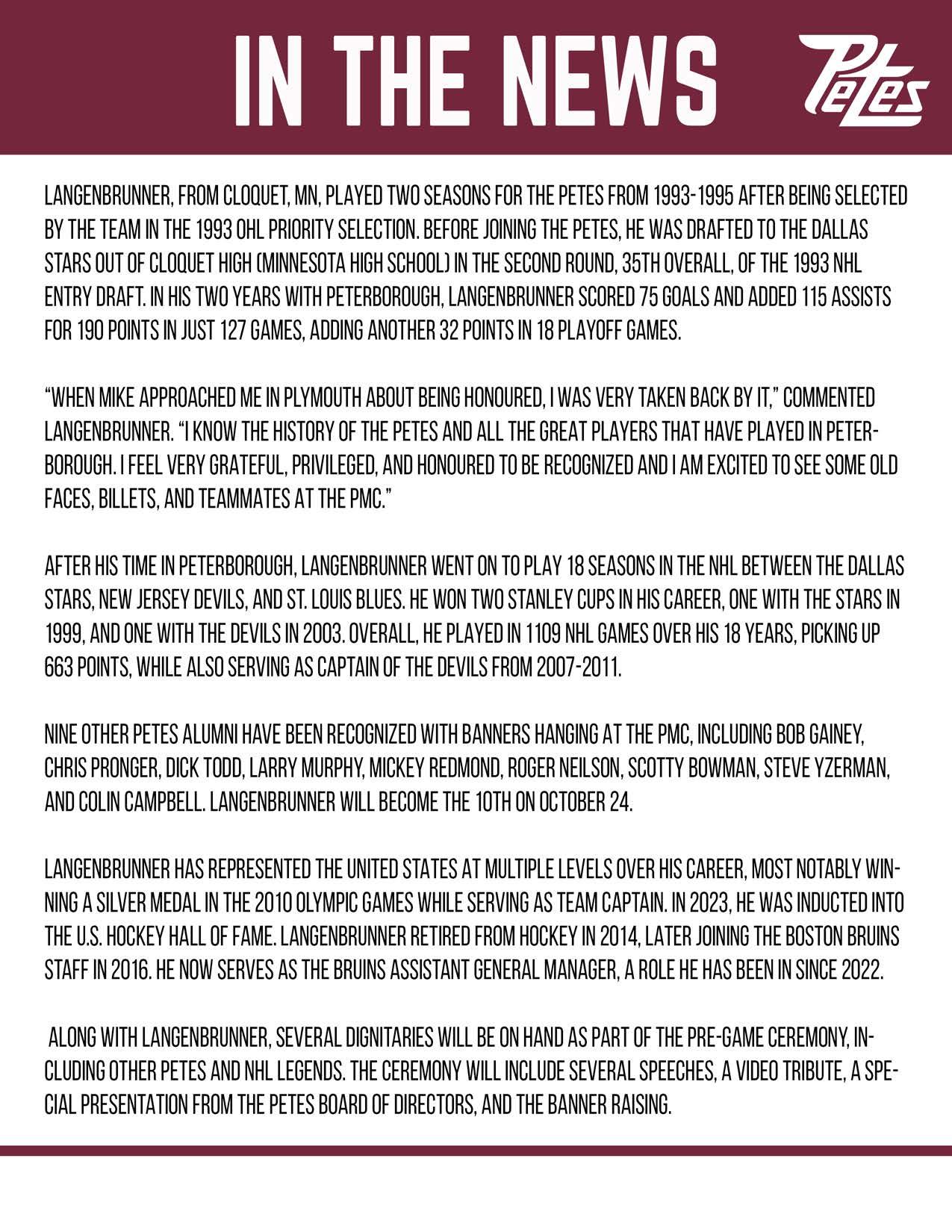 IN THE NEWS

Petes

LANGENBRUNNER, FROM CLOQUET, MN, PLAYED TWO SEASONS FOR THE PETES FROM 1993-1995 AFTER BEING SELECTED BY THE TEAM IN THE 1993 OHL PRIORITY SELECTION. BEFORE JOINING THE PETES, HE WAS DRAFTED TO THE DALLAS STARS OUT OF CLOQUET HIGH (MINNESOTA HIGH SCHOOL) IN THE SECOND ROUND, 35TH OVERALL, OF THE 1993 NHL ENTRY DRAFT. IN HIS TWO YEARS WITH PETERBOROUGH, LANGENBRUNNER SCORED 75 GOALS AND ADDED 115 ASSISTS FOR 190 POINTS IN JUST 127 GAMES, ADDING ANOTHER 32 POINTS IN 18 PLAYOFF GAMES.

"WHEN MIKE APPROACHED ME IN PLYMOUTH ABOUT BEING HONOURED, I WAS VERY TAKEN BACK BY IT," COMMENTED LANGENBRUNNER. "I KNOW THE HISTORY OF THE PETES AND ALL THE GREAT PLAYERS THAT HAVE PLAYED IN PETERBOROUGH. I FEEL VERY GRATEFUL, PRIVILEGED, AND HONOURED TO BE RECOGNIZED AND I AM EXCITED TO SEE SOME OLD FACES, BILLETS, AND TEAMMATES AT THE PMC."

AFTER HIS TIME IN PETERBOROUGH, LANGENBRUNNER WENT ON TO PLAY 18 SEASONS IN THE NHL BETWEEN THE DALLAS STARS, NEW JERSEY DEVILS, AND ST. LOUIS BLUES. HE WON TWO STANLEY CUPS IN HIS CAREER, ONE WITH THE STARS IN 1999, AND ONE WITH THE DEVILS IN 2003. OVERALL, HE PLAYED IN 1109 NHL GAMES OVER HIS 18 YEARS, PICKING UP 663 POINTS, WHILE ALSO SERVING AS CAPTAIN OF THE DEVILS FROM 2007-2011.

NINE OTHER PETES ALUMNI HAVE BEEN RECOGNIZED WITH BANNERS HANGING AT THE PMC, INCLUDING BOB GAINEY, CHRIS PRONGER, DICK TODD, LARRY MURPHY, MICKEY REDMOND, ROGER NEILSON, SCOTTY BOWMAN, STEVE YZERMAN, AND COLIN CAMPBELL. LANGENBRUNNER WILL BECOME THE 10TH ON OCTOBER 24.

LANGENBRUNNER HAS REPRESENTED THE UNITED STATES AT MULTIPLE LEVELS OVER HIS CAREER, MOST NOTABLY WINNING A SILVER MEDAL IN THE 2010 OLYMPIC GAMES WHILE SERVING AS TEAM CAPTAIN. IN 2023, HE WAS INDUCTED INTO THE U.S. HOCKEY HALL OF FAME. LANGENBRUNNER RETIRED FROM HOCKEY IN 2014, LATER JOINING THE BOSTON BRUINS STAFF IN 2016. HE NOW SERVES AS THE BRUINS ASSISTANT GENERAL MANAGER, A ROLE HE HAS BEEN IN SINCE 2022.

ALONG WITH LANGENBRUNNER, SEVERAL DIGNITARIES WILL BE ON HAND AS PART OF THE PRE-GAME CEREMONY, INCLUDING OTHER PETES AND NHL LEGENDS. THE CEREMONY WILL INCLUDE SEVERAL SPEECHES, A VIDEO TRIBUTE, A SPECIAL PRESENTATION FROM THE PETES BOARD OF DIRECTORS, AND THE BANNER RAISING.